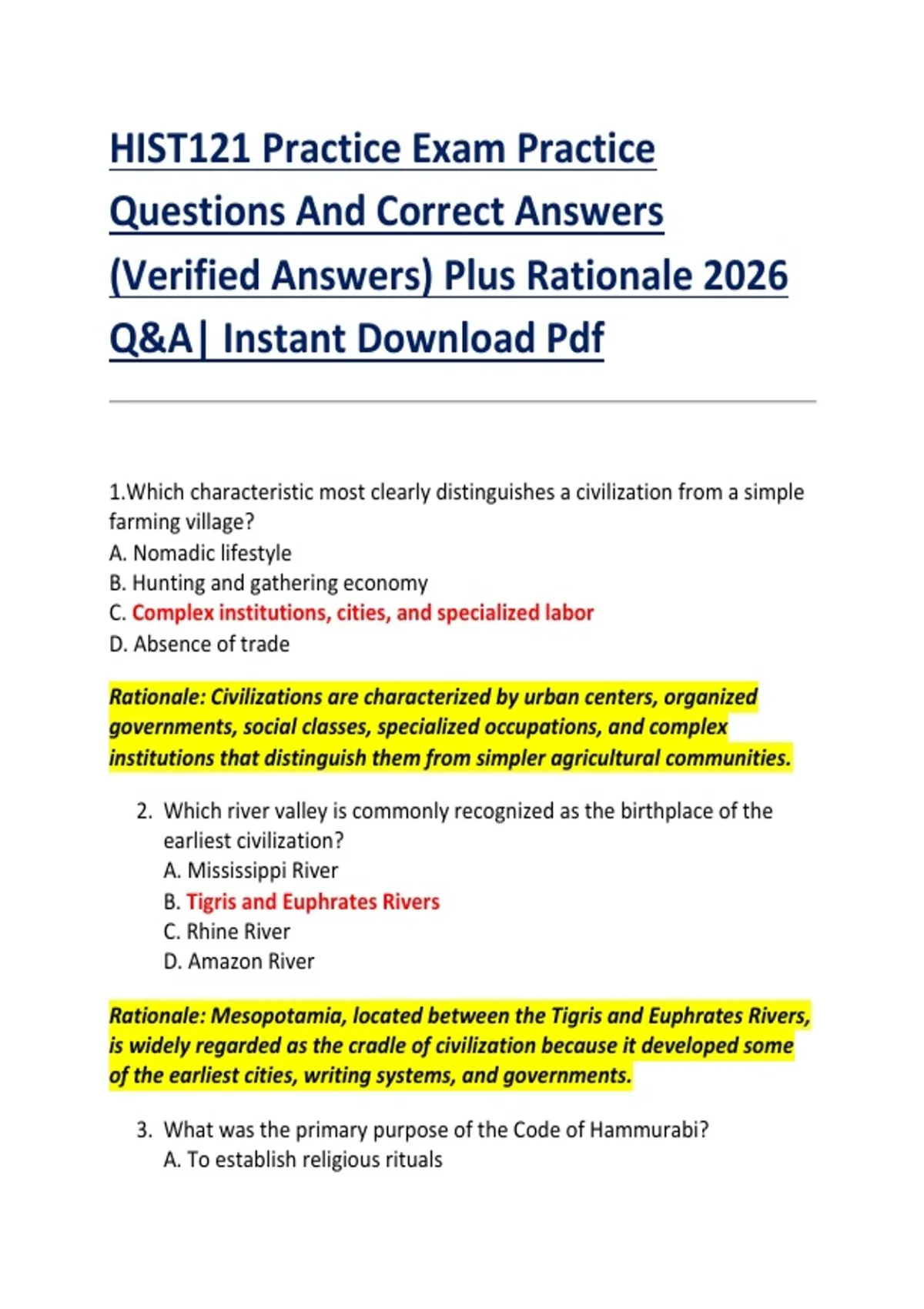 HIST121 Practice Exam Practice Questions And Correct Answers (Verified Answers) Plus Rationale 2026 Q&A| Instant Download Pdf

1.Which characteristic most clearly distinguishes a civilization from a simple farming village?
A. Nomadic lifestyle
B. Hunting and gathering economy
C. Complex institutions, cities, and specialized labor
D. Absence of trade

Rationale: Civilizations are characterized by urban centers, organized governments, social classes, specialized occupations, and complex institutions that distinguish them from simpler agricultural communities.

2. Which river valley is commonly recognized as the birthplace of the earliest civilization?
A. Mississippi River
B. Tigris and Euphrates Rivers
C. Rhine River
D. Amazon River

Rationale: Mesopotamia, located between the Tigris and Euphrates Rivers, is widely regarded as the cradle of civilization because it developed some of the earliest cities, writing systems, and governments.

3. What was the primary purpose of the Code of Hammurabi?
A. To establish religious rituals